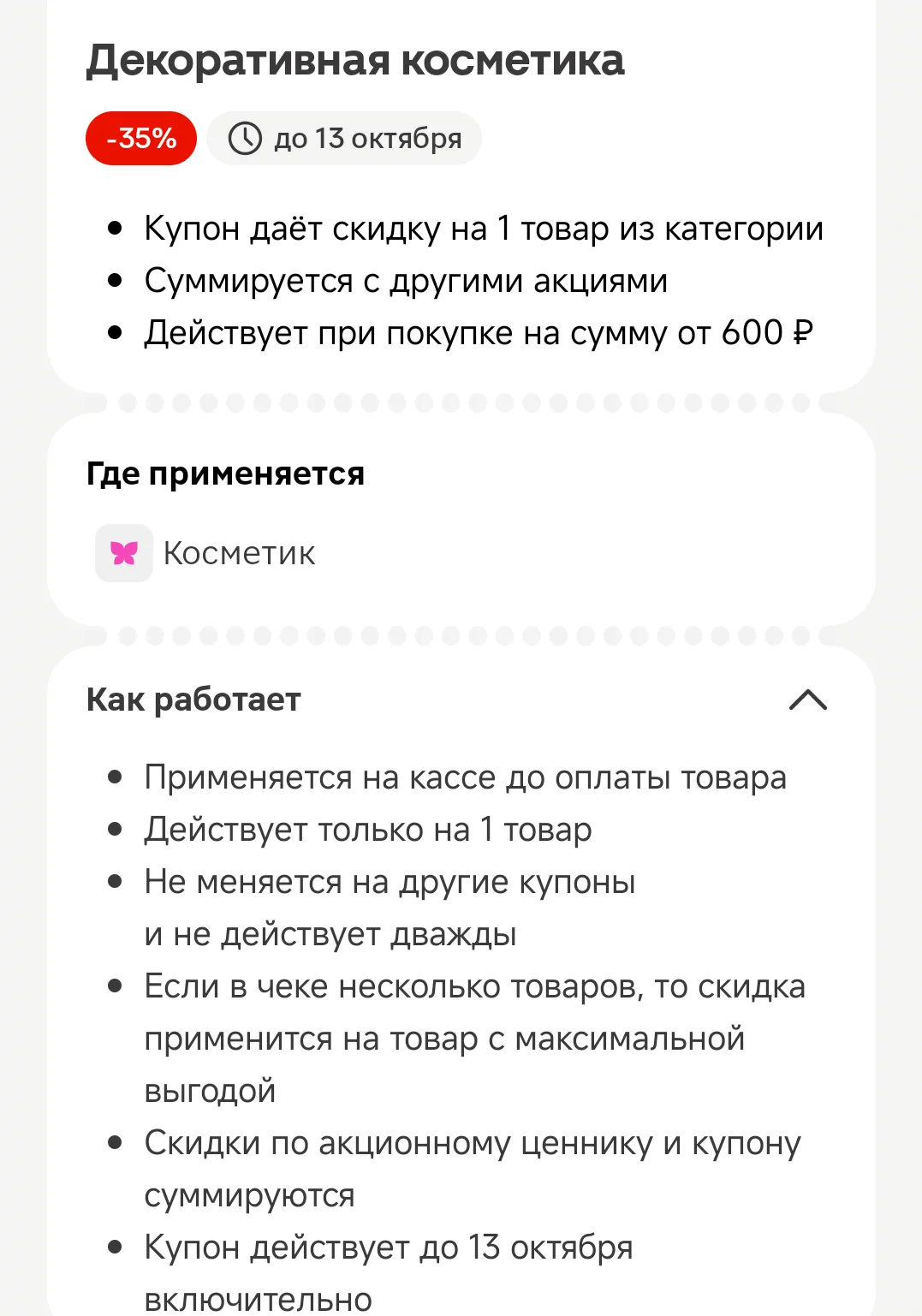 Декоративная косметика

-35%

до 13 октября

- Купон даёт скидку на 1 товар из категории
- Суммируется с другими акциями
- Действует при покупке на сумму от 600 ₽

Где применяется

Косметик

Как работает

- Применяется на кассе до оплаты товара
- Действует только на 1 товар
- Не меняется на другие купоны и не действует дважды
- Если в чеке несколько товаров, то скидка применится на товар с максимальной выгодой
- Скидки по акционному ценнику и купону суммируются
- Купон действует до 13 октября включительно